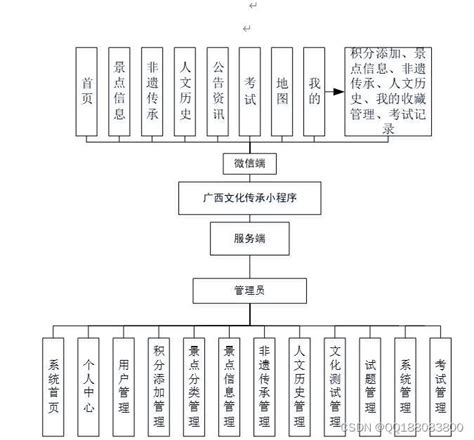 首页

景点信息

非遗传承

人文历史

公告资讯

考试

地图

我的

积分添加、景点信息、非遗传承、人文历史、我的收藏管理、考试记录

微信端

广西文化传承小程序

服务端

管理员

系统首页

个人中心

用户管理

积分添加管理

景点分类管理

景点信息管理

非遗传承管理

人文历史管理

文化测试管理

试题管理

系统管理

考试管理

CSDN @QQ188083800